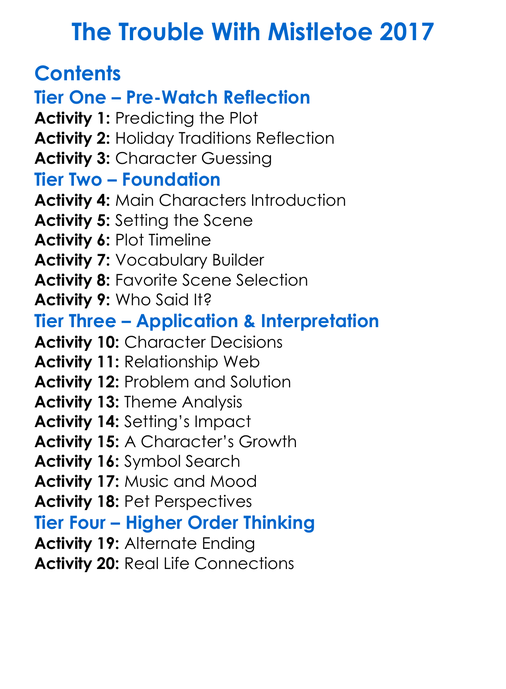 The Trouble With Mistletoe 2017

Contents

Tier One – Pre-Watch Reflection

Activity 1: Predicting the Plot
Activity 2: Holiday Traditions Reflection
Activity 3: Character Guessing

Tier Two – Foundation

Activity 4: Main Characters Introduction
Activity 5: Setting the Scene
Activity 6: Plot Timeline
Activity 7: Vocabulary Builder
Activity 8: Favorite Scene Selection
Activity 9: Who Said It?

Tier Three – Application & Interpretation

Activity 10: Character Decisions
Activity 11: Relationship Web
Activity 12: Problem and Solution
Activity 13: Theme Analysis
Activity 14: Setting's Impact
Activity 15: A Character's Growth
Activity 16: Symbol Search
Activity 17: Music and Mood
Activity 18: Pet Perspectives

Tier Four – Higher Order Thinking

Activity 19: Alternate Ending
Activity 20: Real Life Connections